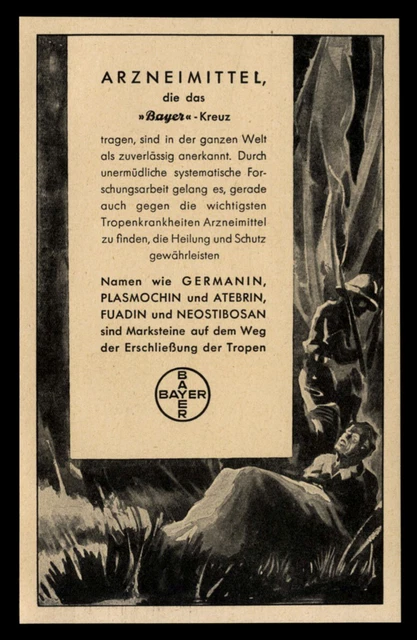 ARZNEIMITTEL,
die das
»Bayer«-Kreuz

tragen, sind in der ganzen Welt als zuverlässig anerkannt. Durch unermüdliche systematische Forschungsarbeit gelang es, gerade auch gegen die wichtigsten Tropenkrankheiten Arzneimittel zu finden, die Heilung und Schutz gewährleisten

Namen wie GERMANIN, PLASMOCHIN und ATEBRIN, FUADIN und NEOSTIBOSAN sind Marksteine auf dem Weg der Erschließung der Tropen

BAYER
BAYER